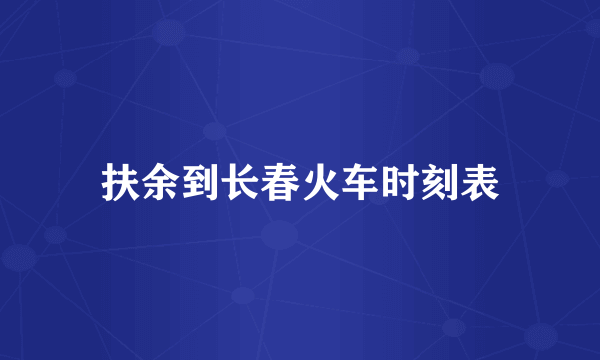 扶余到长春火车时刻表